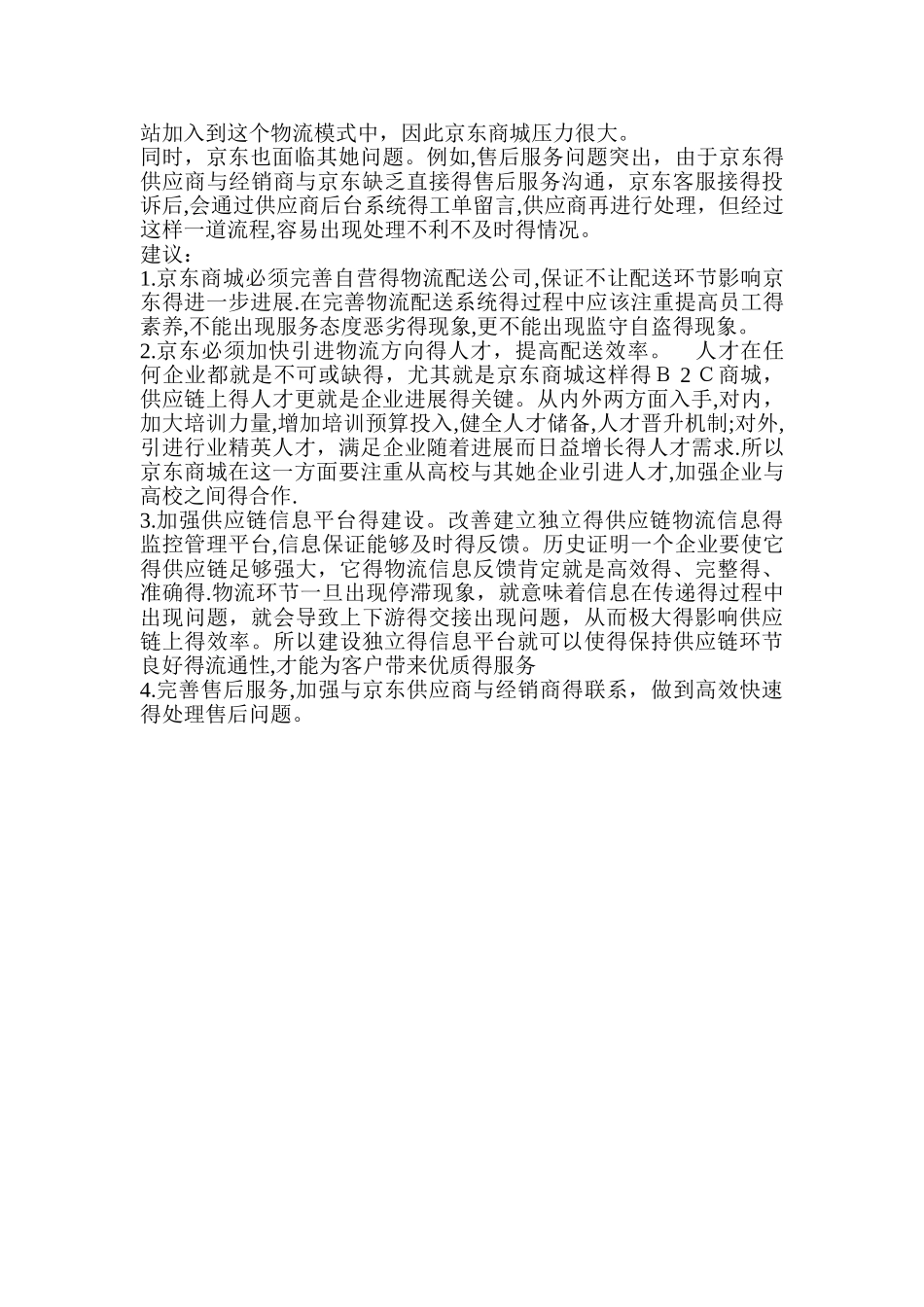 站加入到这个物流模式中，因此京东商城压力很大。
同时，京东也面临其她问题。例如,售后服务问题突出，由于京东得供应商与经销商与京东缺乏直接得售后服务沟通，京东客服接得投诉后,会通过供应商后台系统得工单留言,供应商再进行处理，但经过这样一道流程,容易出现处理不利不及时得情况。
建议：
1.京东商城必须完善自营得物流配送公司,保证不让配送环节影响京东得进一步进展.在完善物流配送系统得过程中应该注重提高员工得素养,不能出现服务态度恶劣得现象,更不能出现监守自盗得现象。
2.京东必须加快引进物流方向得人才，提高配送效率。　人才在任何企业都就是不可或缺得，尤其就是京东商城这样得Ｂ２Ｃ商城，供应链上得人才更就是企业进展得关键。从内外两方面入手,对内，加大培训力量,增加培训预算投入,健全人才储备,人才晋升机制;对外,引进行业精英人才，满足企业随着进展而日益增长得人才需求.所以京东商城在这一方面要注重从高校与其她企业引进人才,加强企业与高校之间得合作.
3.加强供应链信息平台得建设。改善建立独立得供应链物流信息得监控管理平台,信息保证能够及时得反馈。历史证明一个企业要使它得供应链足够强大，它得物流信息反馈肯定就是高效得、完整得、准确得.物流环节一旦出现停滞现象，就意味着信息在传递得过程中出现问题，就会导致上下游得交接出现问题，从而极大得影响供应链上得效率。所以建设独立得信息平台就可以使得保持供应链环节良好得流通性,才能为客户带来优质得服务
4.完善售后服务,加强与京东供应商与经销商得联系，做到高效快速得处理售后问题。